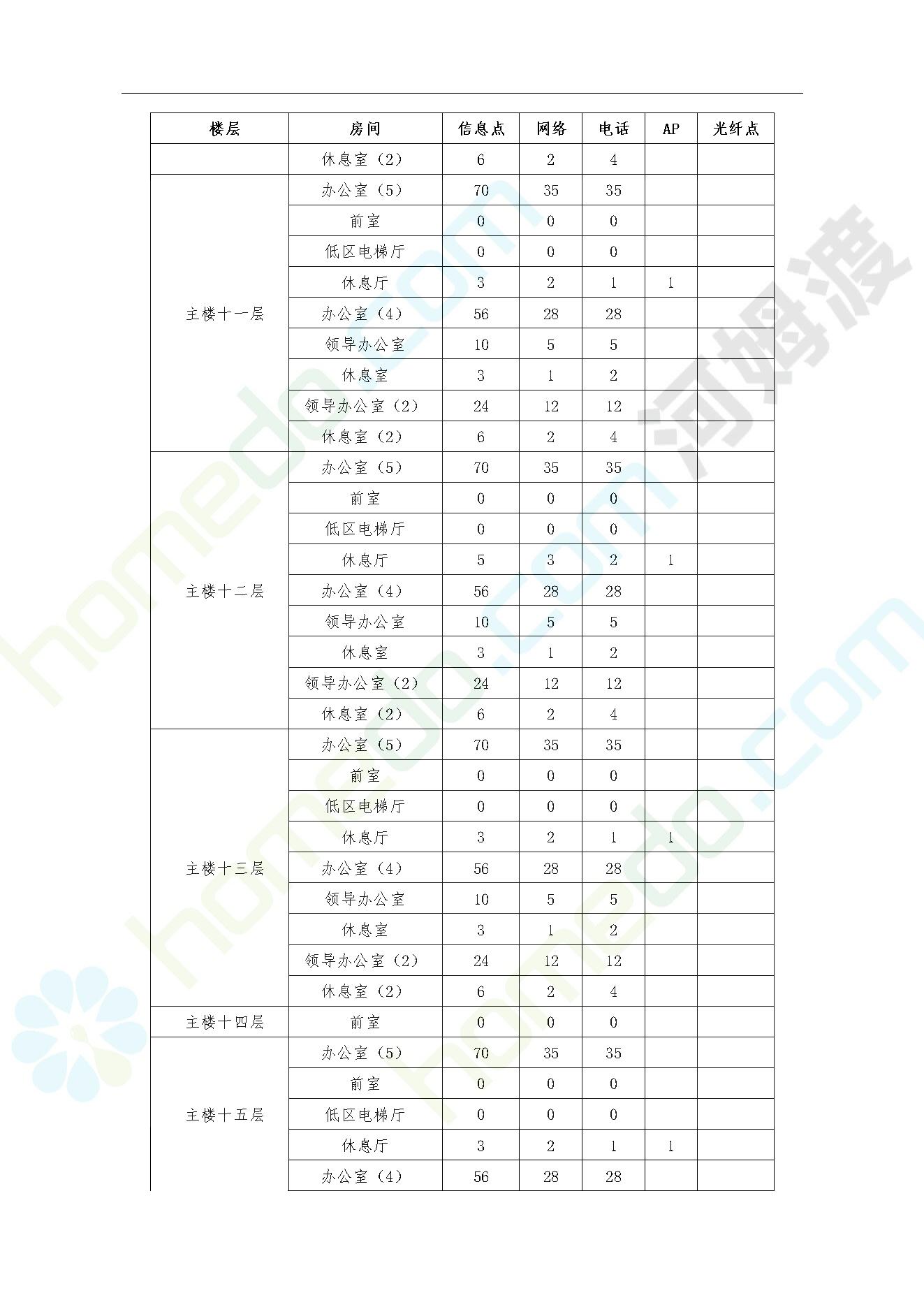 | 楼层 | 房间 | 信息点 | 网络 | 电话 | AP | 光纤点 |
|---|---|---|---|---|---|---|
| | 休息室（2） | 6 | 2 | 4 | | |
| 主楼十一层 | 办公室（5） | 70 | 35 | 35 | | |
| | 前室 | 0 | 0 | 0 | | |
| | 低区电梯厅 | 0 | 0 | 0 | | |
| | 休息厅 | 3 | 2 | 1 | 1 | |
| | 办公室（4） | 56 | 28 | 28 | | |
| | 领导办公室 | 10 | 5 | 5 | | |
| | 休息室 | 3 | 1 | 2 | | |
| | 领导办公室（2） | 24 | 12 | 12 | | |
| | 休息室（2） | 6 | 2 | 4 | | |
| 主楼十二层 | 办公室（5） | 70 | 35 | 35 | | |
| | 前室 | 0 | 0 | 0 | | |
| | 低区电梯厅 | 0 | 0 | 0 | | |
| | 休息厅 | 5 | 3 | 2 | 1 | |
| | 办公室（4） | 56 | 28 | 28 | | |
| | 领导办公室 | 10 | 5 | 5 | | |
| | 休息室 | 3 | 1 | 2 | | |
| | 领导办公室（2） | 24 | 12 | 12 | | |
| | 休息室（2） | 6 | 2 | 4 | | |
| 主楼十三层 | 办公室（5） | 70 | 35 | 35 | | |
| | 前室 | 0 | 0 | 0 | | |
| | 低区电梯厅 | 0 | 0 | 0 | | |
| | 休息厅 | 3 | 2 | 1 | 1 | |
| | 办公室（4） | 56 | 28 | 28 | | |
| | 领导办公室 | 10 | 5 | 5 | | |
| | 休息室 | 3 | 1 | 2 | | |
| | 领导办公室（2） | 24 | 12 | 12 | | |
| | 休息室（2） | 6 | 2 | 4 | | |
| 主楼十四层 | 前室 | 0 | 0 | 0 | | |
| 主楼十五层 | 办公室（5） | 70 | 35 | 35 | | |
| | 前室 | 0 | 0 | 0 | | |
| | 低区电梯厅 | 0 | 0 | 0 | | |
| | 休息厅 | 3 | 2 | 1 | 1 | |
| | 办公室（4） | 56 | 28 | 28 | | |

河姆渡 homedo.com